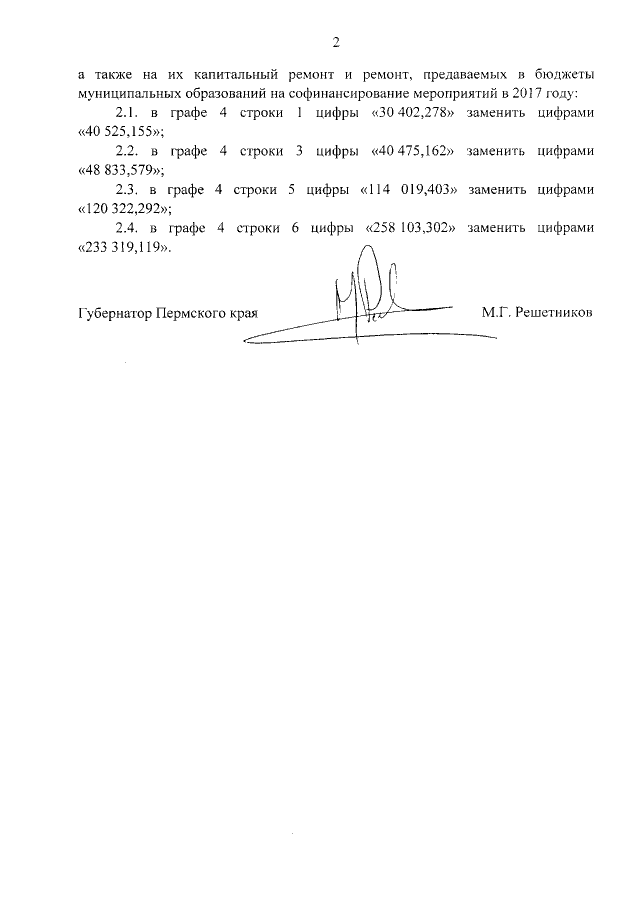 2

а также на их капитальный ремонт и ремонт, предаваемых в бюджеты муниципальных образований на софинансирование мероприятий в 2017 году:

2.1. в графе 4 строки 1 цифры «30 402,278» заменить цифрами «40 525,155»;

2.2. в графе 4 строки 3 цифры «40 475,162» заменить цифрами «48 833,579»;

2.3. в графе 4 строки 5 цифры «114 019,403» заменить цифрами «120 322,292»;

2.4. в графе 4 строки 6 цифры «258 103,302» заменить цифрами «233 319,119».

Губернатор Пермского края М.Г. Решетников